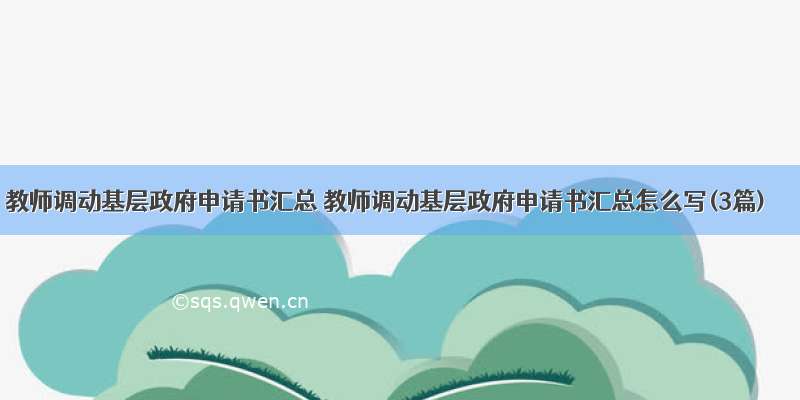 教师调动基层政府申请书汇总 教师调动基层政府申请书汇总怎么写(3篇)

©sqs.qwen.cn